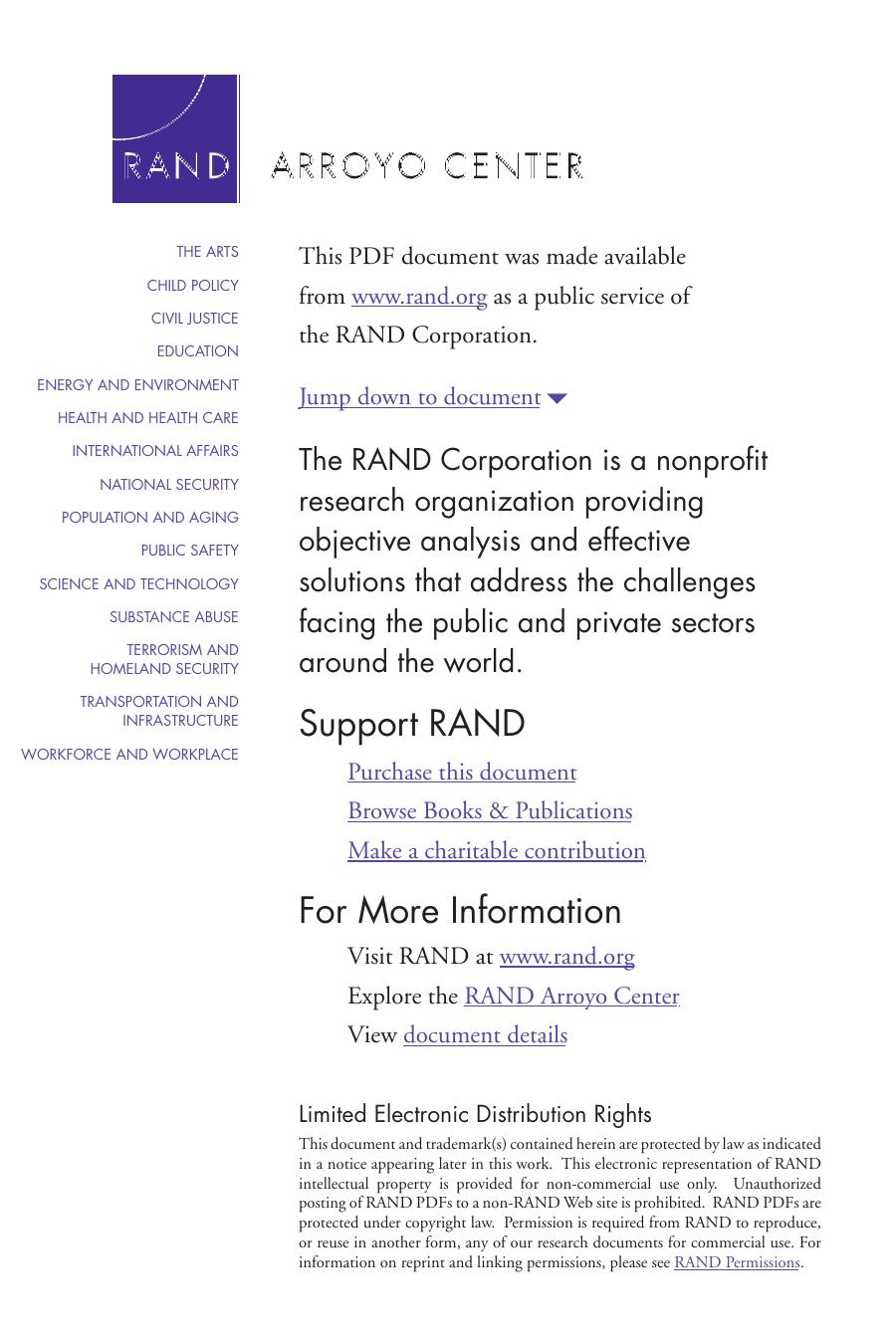 RAND

ARROYO CENTER

THE ARTS
CHILD POLICY
CIVIL JUSTICE
EDUCATION
ENERGY AND ENVIRONMENT
HEALTH AND HEALTH CARE
INTERNATIONAL AFFAIRS
NATIONAL SECURITY
POPULATION AND AGING
PUBLIC SAFETY
SCIENCE AND TECHNOLOGY
SUBSTANCE ABUSE
TERRORISM AND HOMELAND SECURITY
TRANSPORTATION AND INFRASTRUCTURE
WORKFORCE AND WORKPLACE

This PDF document was made available from www.rand.org as a public service of the RAND Corporation.

Jump down to document

The RAND Corporation is a nonprofit research organization providing objective analysis and effective solutions that address the challenges facing the public and private sectors around the world.

Support RAND

Purchase this document
Browse Books & Publications
Make a charitable contribution

For More Information

Visit RAND at www.rand.org
Explore the RAND Arroyo Center
View document details

Limited Electronic Distribution Rights

This document and trademark(s) contained herein are protected by law as indicated in a notice appearing later in this work. This electronic representation of RAND intellectual property is provided for non-commercial use only. Unauthorized posting of RAND PDFs to a non-RAND Web site is prohibited. RAND PDFs are protected under copyright law. Permission is required from RAND to reproduce, or reuse in another form, any of our research documents for commercial use. For information on reprint and linking permissions, please see RAND Permissions.